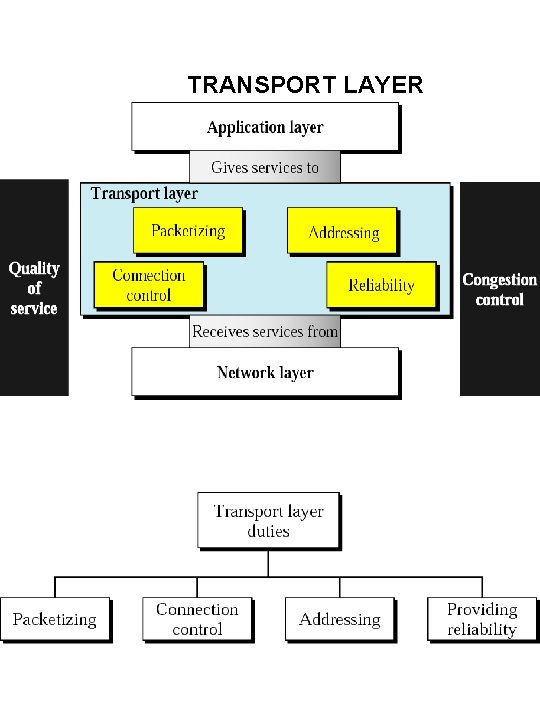 TRANSPORT LAYER

Application layer

Gives services to

Quality of service

Transport layer

Packetizing

Addressing

Connection control

Reliability

Congestion control

Receives services from

Network layer

Transport layer duties

Packetizing

Connection control

Addressing

Providing reliability